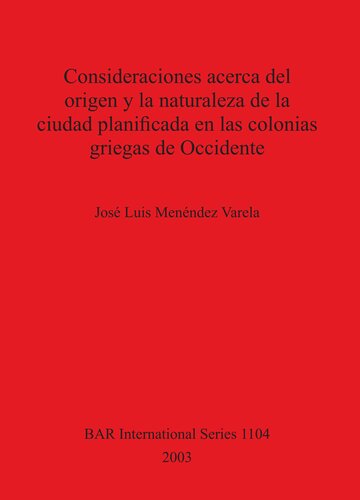 Consideraciones acerca del origen y la naturaleza de la ciudad planificada en las colonias griegas de Occidente

José Luis Menéndez Varela

BAR International Series 1104
2003